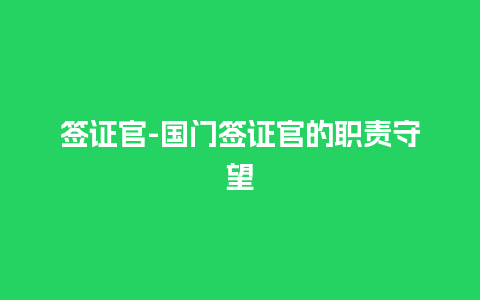 签证官-国门签证官的职责守望